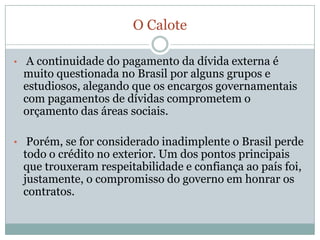 O Calote

• A continuidade do pagamento da dívida externa é muito questionada no Brasil por alguns grupos e estudiosos, alegando que os encargos governamentais com pagamentos de dívidas comprometem o orçamento das áreas sociais.

• Porém, se for considerado inadimplente o Brasil perde todo o crédito no exterior. Um dos pontos principais que trouxeram respeitabilidade e confiança ao país foi, justamente, o compromisso do governo em honrar os contratos.